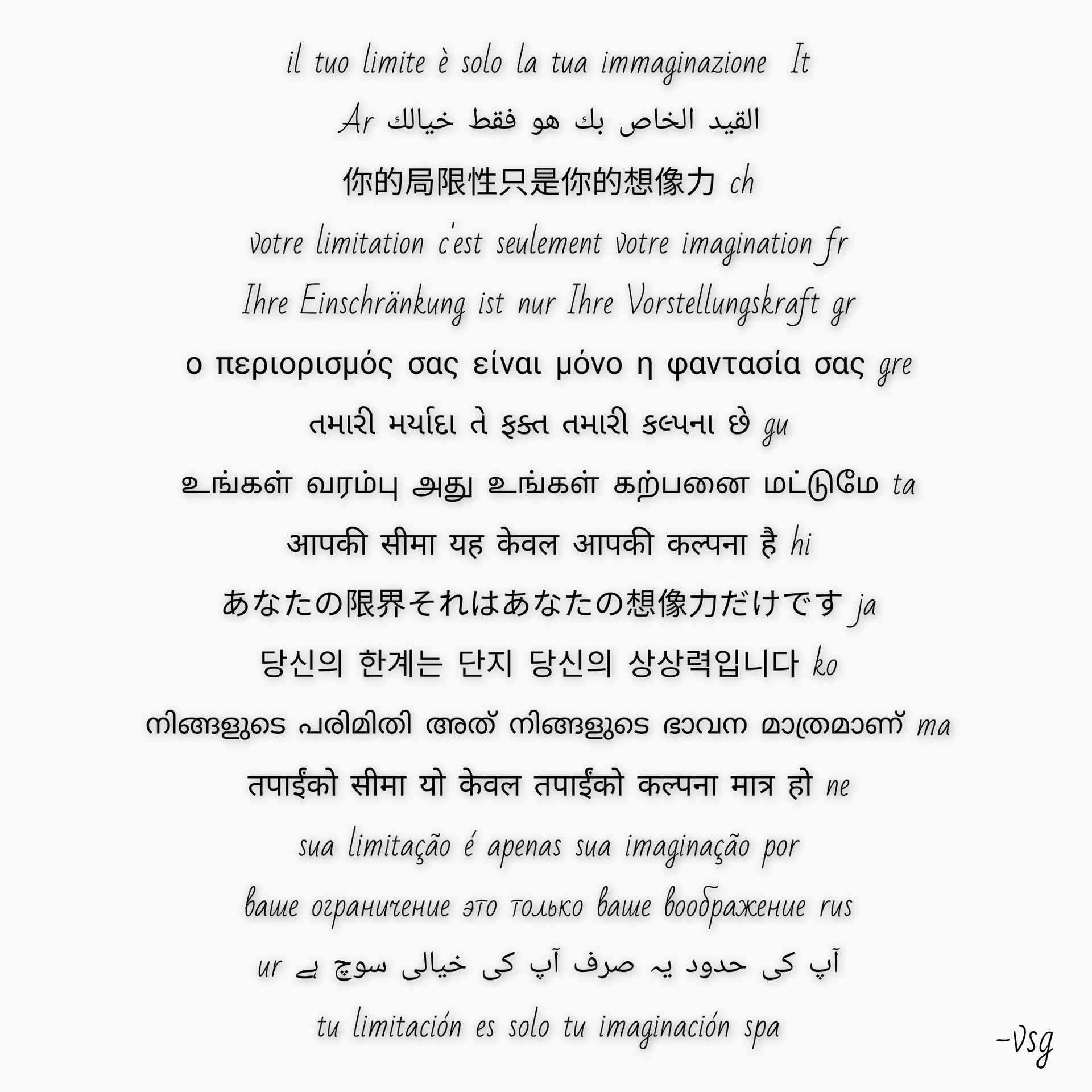 il tuo limite è solo la tua immaginazione It

القيد الخاص بك هو فقط خيالك Ar

你的局限性只是你的想像力 ch

votre limitation c'est seulement votre imagination fr

Ihre Einschränkung ist nur Ihre Vorstellungskraft gr

ο περιορισμός σας είναι μόνο η φαντασία σας gre

તમારી મર્યાદા તે ફક્ત તમારી કલ્પના છે gu

உங்கள் வரம்பு அது உங்கள் கற்பனை மட்டுமே ta

आपकी सीमा यह केवल आपकी कल्पना है hi

あなたの限界それはあなたの想像力だけです ja

당신의 한계는 단지 당신의 상상력입니다 ko

നിങ്ങളുടെ പരിമിതി അത് നിങ്ങളുടെ ഭാവന മാത്രമാണ് ma

तपाईंको सीमा यो केवल तपाईंको कल्पना मात्र हो ne

sua limitação é apenas sua imaginação por

ваше ограничение это только ваше воображение rus

آپ کی حدود یہ صرف آپ کی خیالی سوچ ہے ur

tu limitación es solo tu imaginación spa

-vsg